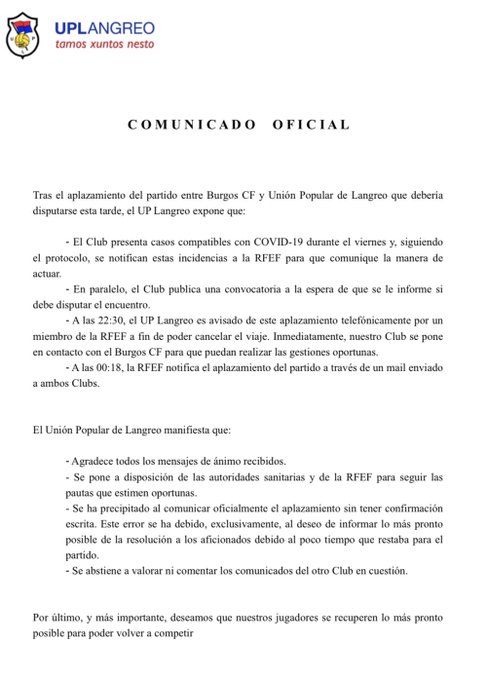 UPLANGREO
tamos xuntos nesto

COMUNICADO OFICIAL

Tras el aplazamiento del partido entre Burgos CF y Unión Popular de Langreo que debería disputarse esta tarde, el UP Langreo expone que:

- El Club presenta casos compatibles con COVID-19 durante el viernes y, siguiendo el protocolo, se notifican estas incidencias a la RFEF para que comunique la manera de actuar.

- En paralelo, el Club publica una convocatoria a la espera de que se le informe si debe disputar el encuentro.

- A las 22:30, el UP Langreo es avisado de este aplazamiento telefónicamente por un miembro de la RFEF a fin de poder cancelar el viaje. Inmediatamente, nuestro Club se pone en contacto con el Burgos CF para que puedan realizar las gestiones oportunas.

- A las 00:18, la RFEF notifica el aplazamiento del partido a través de un mail enviado a ambos Clubs.

El Unión Popular de Langreo manifiesta que:

- Agradece todos los mensajes de ánimo recibidos.

- Se pone a disposición de las autoridades sanitarias y de la RFEF para seguir las pautas que estimen oportunas.

- Se ha precipitado al comunicar oficialmente el aplazamiento sin tener confirmación escrita. Este error se ha debido, exclusivamente, al deseo de informar lo más pronto posible de la resolución a los aficionados debido al poco tiempo que restaba para el partido.

- Se abstiene a valorar ni comentar los comunicados del otro Club en cuestión.

Por último, y más importante, deseamos que nuestros jugadores se recuperen lo más pronto posible para poder volver a competir